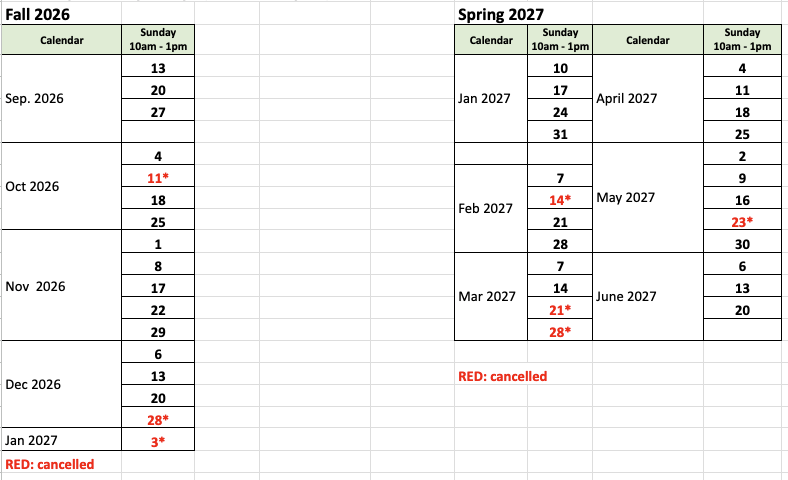 Fall 2026

| Calendar | Sunday 10am - 1pm |
|---|---|
| Sep. 2026 | 13 |
| | 20 |
| | 27 |
| | |
| Oct 2026 | 4 |
| | 11* |
| | 18 |
| | 25 |
| Nov 2026 | 1 |
| | 8 |
| | 17 |
| | 22 |
| | 29 |
| Dec 2026 | 6 |
| | 13 |
| | 20 |
| | 28* |
| Jan 2027 | 3* |

RED: cancelled

Spring 2027

| Calendar | Sunday 10am - 1pm | Calendar | Sunday 10am - 1pm |
|---|---|---|---|
| Jan 2027 | 10 | April 2027 | 4 |
| | 17 | | 11 |
| | 24 | | 18 |
| | 31 | | 25 |
| | | May 2027 | 2 |
| Feb 2027 | 7 | | 9 |
| | 14* | | 16 |
| | 21 | | 23* |
| | 28 | | 30 |
| Mar 2027 | 7 | June 2027 | 6 |
| | 14 | | 13 |
| | 21* | | 20 |
| | 28* | | |

RED: cancelled